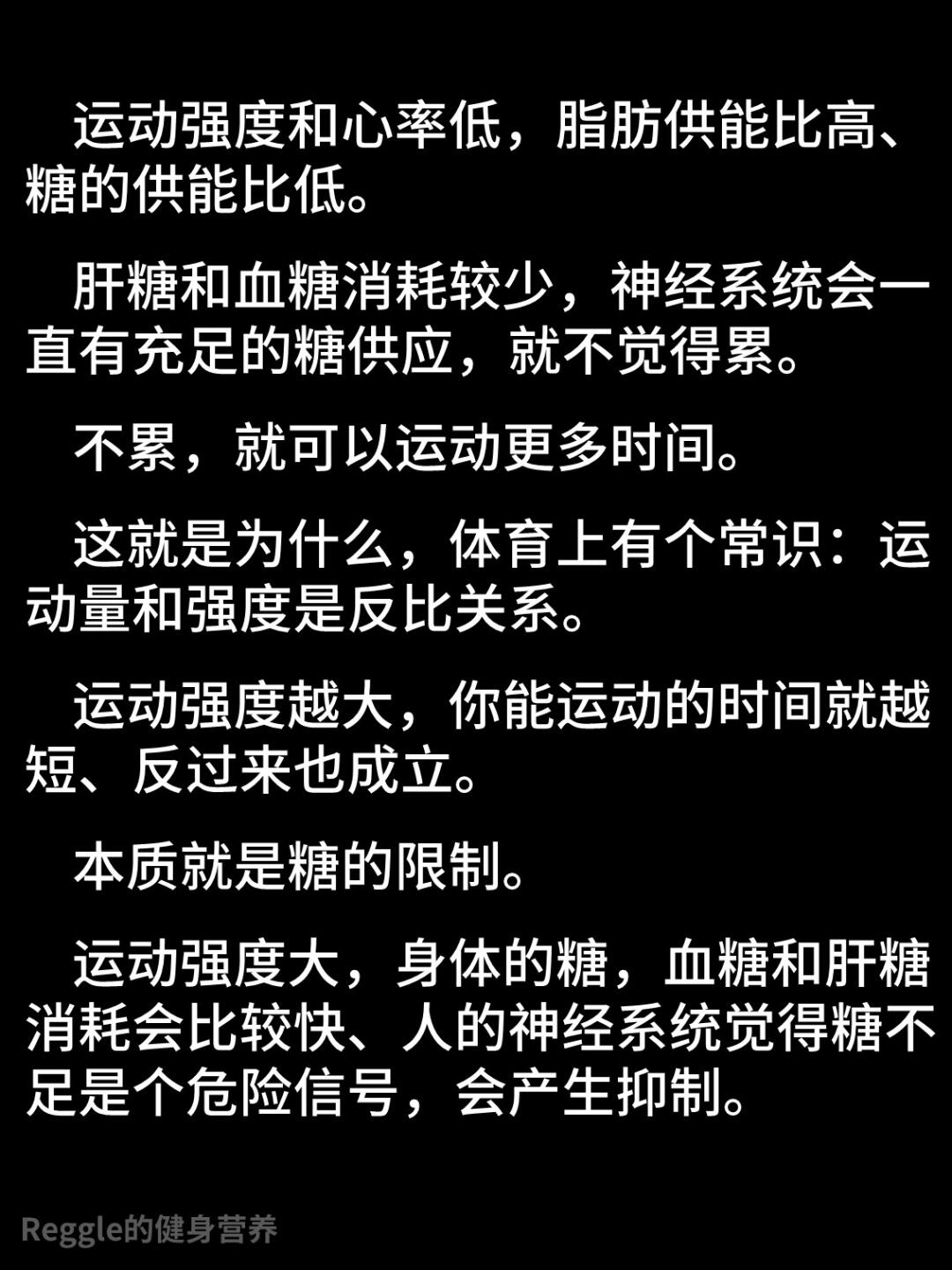 运动强度和心率低，脂肪供能比高、糖的供能比低。

肝糖和血糖消耗较少，神经系统会一直有充足的糖供应，就不觉得累。

不累，就可以运动更多时间。

这就是为什么，体育上有个常识：运动量和强度是反比关系。

运动强度越大，你能运动的时间就越短、反过来也成立。

本质就是糖的限制。

运动强度大，身体的糖，血糖和肝糖消耗会比较快、人的神经系统觉得糖不足是个危险信号，会产生抑制。

Reggle的健身营养